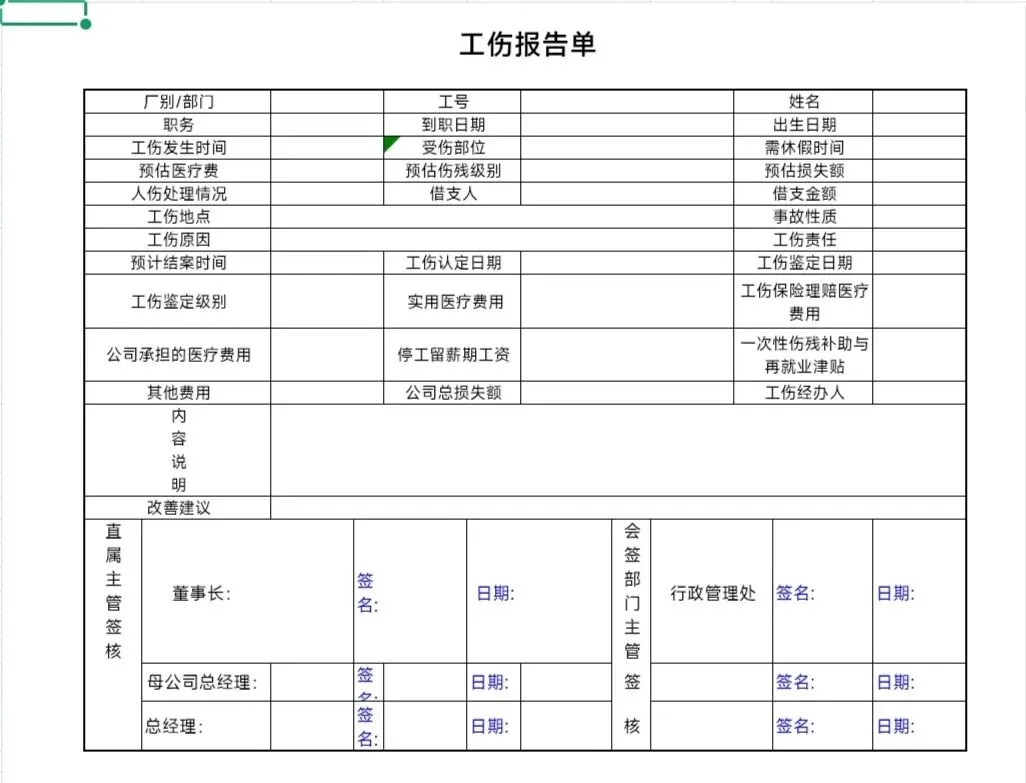 工伤报告单

| 厂别/部门 | | 工号 | | 姓名 | |
|---|---|---|---|---|---|
| 职务 | | 到职日期 | | 出生日期 | |
| 工伤发生时间 | | 受伤部位 | | 需休假时间 | |
| 预估医疗费 | | 预估伤残级别 | | 预估损失额 | |
| 人伤处理情况 | | 借支人 | | 借支金额 | |
| 工伤地点 | | | | 事故性质 | |
| 工伤原因 | | | | 工伤责任 | |
| 预计结案时间 | | 工伤认定日期 | | 工伤鉴定日期 | |
| 工伤鉴定级别 | | 实用医疗费用 | | 工伤保险理赔医疗费用 | |
| 公司承担的医疗费用 | | 停工留薪期工资 | | 一次性伤残补助与再就业津贴 | |
| 其他费用 | | 公司总损失额 | | 工伤经办人 | |
| 内容说明 | | | | | |
| 改善建议 | | | | | |

| 直属主管签核 | 董事长: | 签名: | 日期: | 会签部门主管签核 | 行政管理处 | 签名: | 日期: |
|---|---|---|---|---|---|---|---|
| | 母公司总经理: | 签名: | 日期: | | | 签名: | 日期: |
| | 总经理: | 签名: | 日期: | | | 签名: | 日期: |